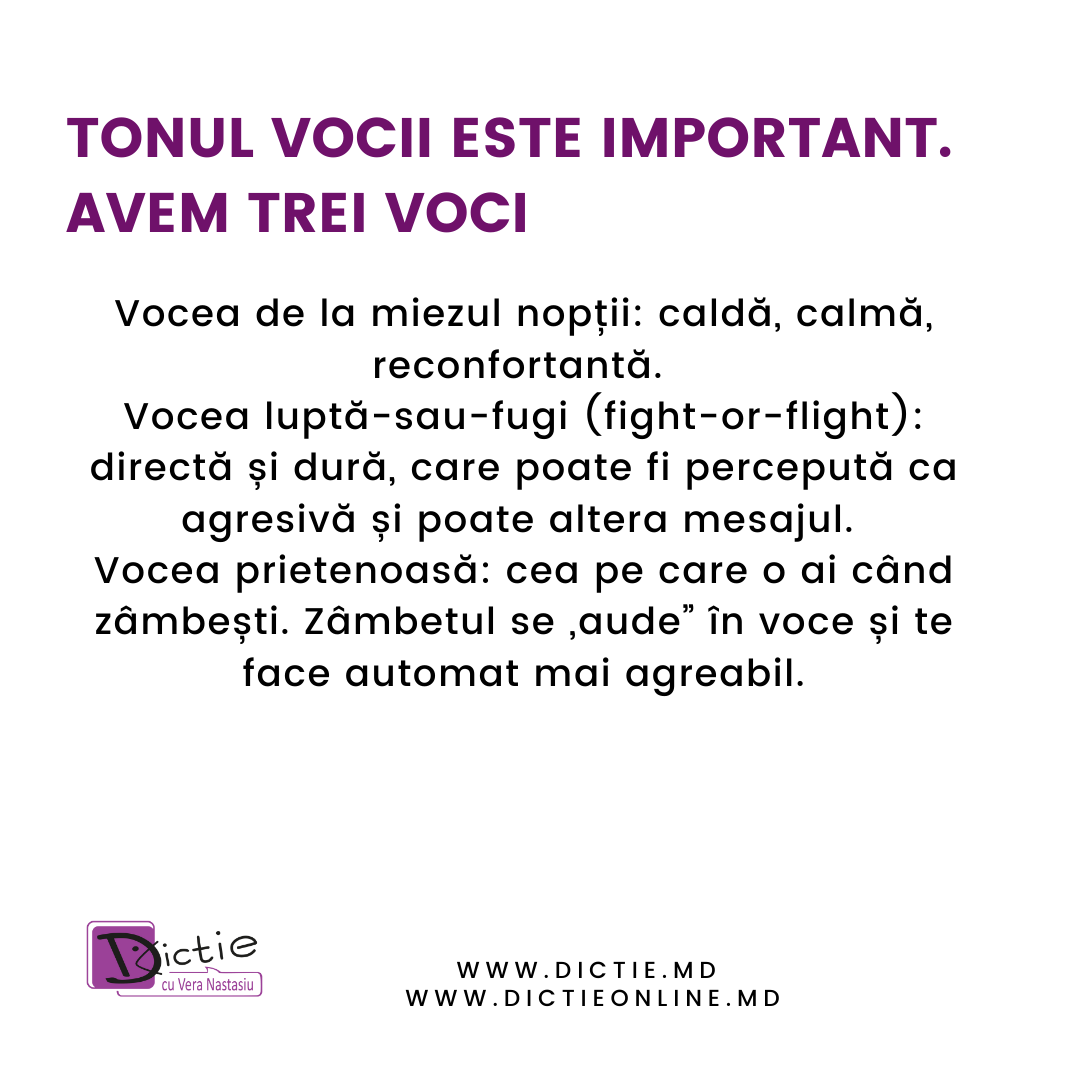 TONUL VOCII ESTE IMPORTANT. AVEM TREI VOCI

Vocea de la miezul nopții: caldă, calmă, reconfortantă.
Vocea luptă-sau-fugi (fight-or-flight): directă și dură, care poate fi percepută ca agresivă și poate altera mesajul.
Vocea prietenoasă: cea pe care o ai când zâmbești. Zâmbetul se ‚aude" în voce și te face automat mai agreabil.

Dictie
cu Vera Nastasiu

WWW.DICTIE.MD
WWW.DICTIEONLINE.MD